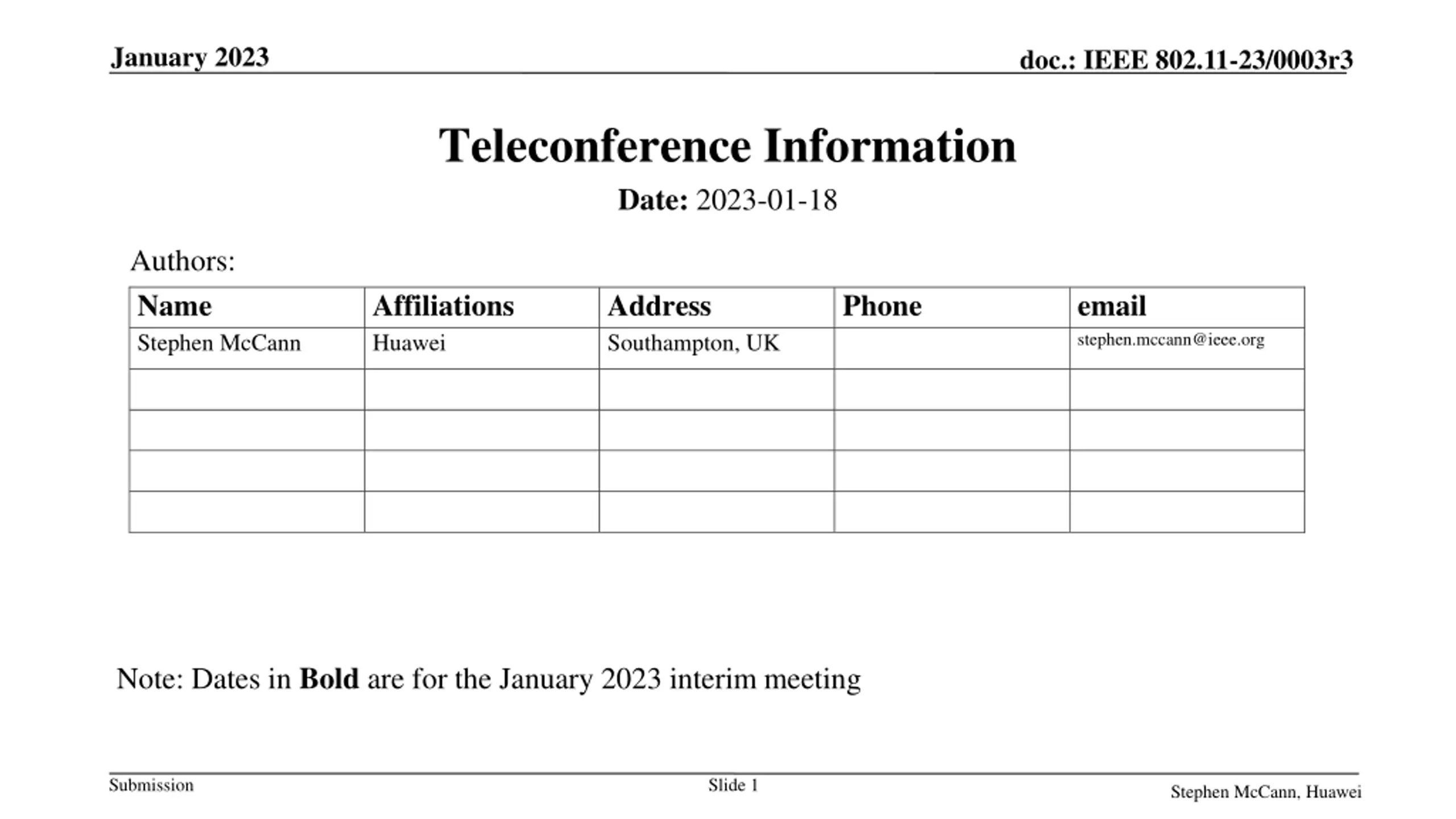 January 2023

doc.: IEEE 802.11-23/0003r3

Teleconference Information

Date: 2023-01-18

Authors:

| Name | Affiliations | Address | Phone | email |
|---|---|---|---|---|
| Stephen McCann | Huawei | Southampton, UK |  | stephen.mccann@ieee.org |
|  |  |  |  |  |
|  |  |  |  |  |
|  |  |  |  |  |
|  |  |  |  |  |

Note: Dates in Bold are for the January 2023 interim meeting

Submission

Slide 1

Stephen McCann, Huawei